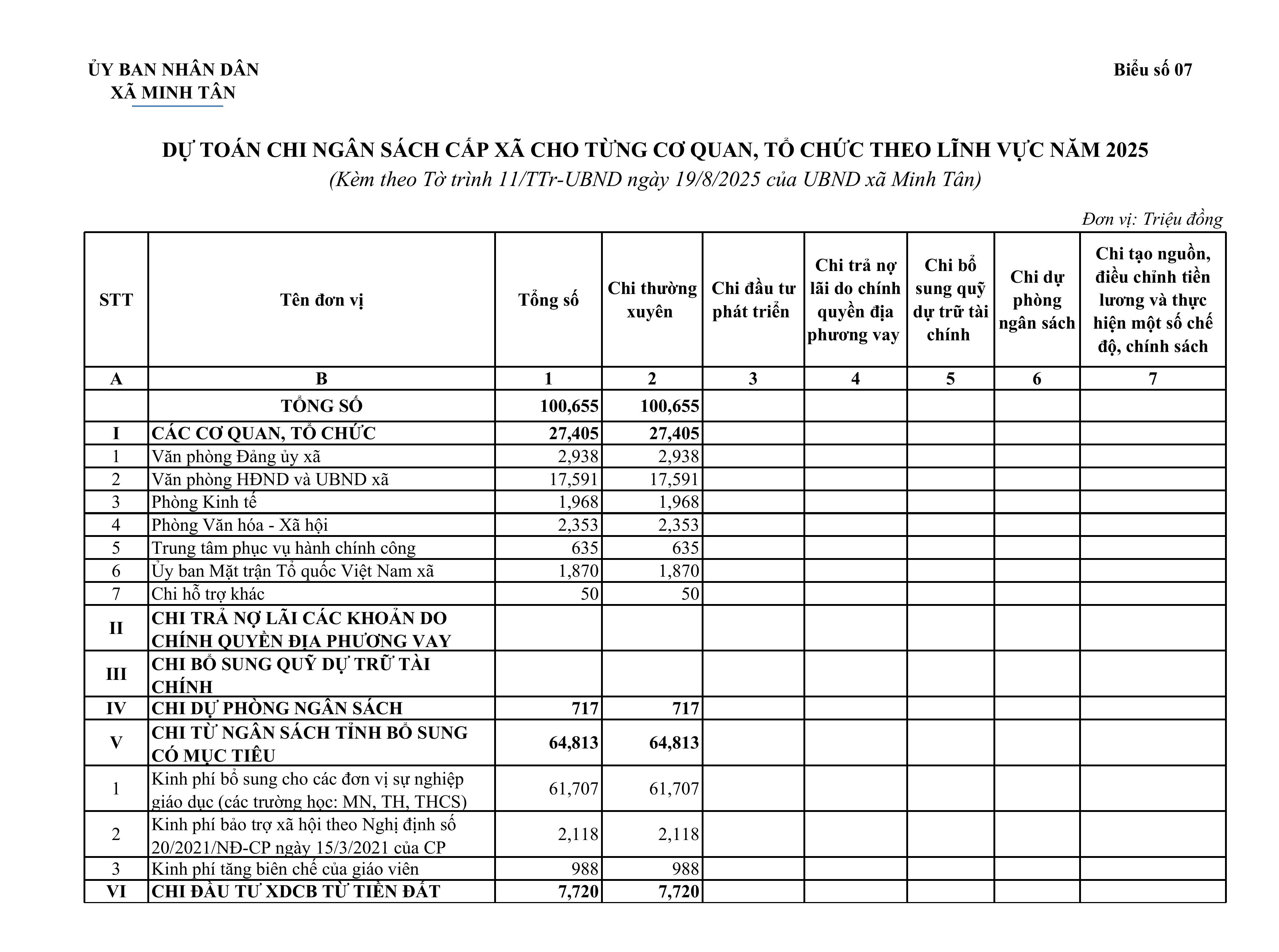 ỦY BAN NHÂN DÂN
XÃ MINH TÂN

Biểu số 07

DỰ TOÁN CHI NGÂN SÁCH CẤP XÃ CHO TỪNG CƠ QUAN, TỔ CHỨC THEO LĨNH VỰC NĂM 2025
(Kèm theo Tờ trình 11/TTr-UBND ngày 19/8/2025 của UBND xã Minh Tân)

Đơn vị: Triệu đồng

| STT | Tên đơn vị | Tổng số | Chi thường xuyên | Chi đầu tư phát triển | Chi trả nợ lãi do chính quyền địa phương vay | Chi bổ sung quỹ dự trữ tài chính | Chi dự phòng ngân sách | Chi tạo nguồn, điều chỉnh tiền lương và thực hiện một số chế độ, chính sách |
|---|---|---|---|---|---|---|---|---|
| A | B | 1 | 2 | 3 | 4 | 5 | 6 | 7 |
| | TỔNG SỐ | 100,655 | 100,655 | | | | | |
| I | CÁC CƠ QUAN, TỔ CHỨC | 27,405 | 27,405 | | | | | |
| 1 | Văn phòng Đảng ủy xã | 2,938 | 2,938 | | | | | |
| 2 | Văn phòng HĐND và UBND xã | 17,591 | 17,591 | | | | | |
| 3 | Phòng Kinh tế | 1,968 | 1,968 | | | | | |
| 4 | Phòng Văn hóa - Xã hội | 2,353 | 2,353 | | | | | |
| 5 | Trung tâm phục vụ hành chính công | 635 | 635 | | | | | |
| 6 | Ủy ban Mặt trận Tổ quốc Việt Nam xã | 1,870 | 1,870 | | | | | |
| 7 | Chi hỗ trợ khác | 50 | 50 | | | | | |
| II | CHI TRẢ NỢ LÃI CÁC KHOẢN DO CHÍNH QUYỀN ĐỊA PHƯƠNG VAY | | | | | | | |
| III | CHI BỔ SUNG QUỸ DỰ TRỮ TÀI CHÍNH | | | | | | | |
| IV | CHI DỰ PHÒNG NGÂN SÁCH | 717 | 717 | | | | | |
| V | CHI TỪ NGÂN SÁCH TỈNH BỔ SUNG CÓ MỤC TIÊU | 64,813 | 64,813 | | | | | |
| 1 | Kinh phí bổ sung cho các đơn vị sự nghiệp giáo dục (các trường học: MN, TH, THCS) | 61,707 | 61,707 | | | | | |
| 2 | Kinh phí bảo trợ xã hội theo Nghị định số 20/2021/NĐ-CP ngày 15/3/2021 của CP | 2,118 | 2,118 | | | | | |
| 3 | Kinh phí tăng biên chế của giáo viên | 988 | 988 | | | | | |
| VI | CHI ĐẦU TƯ XDCB TỪ TIỀN ĐẤT | 7,720 | 7,720 | | | | | |